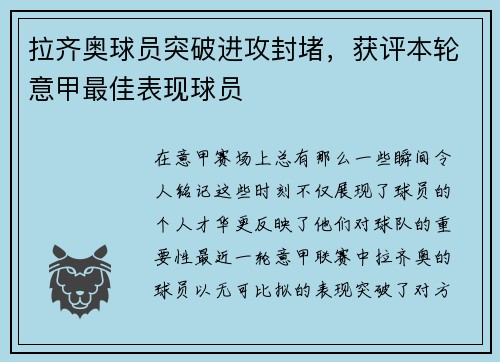 拉齐奥球员突破进攻封堵，获评本轮意甲最佳表现球员

在意甲赛场上总有那么一些瞬间令人铭记这些时刻不仅展现了球员的个人才华更反映了他们对球队的重要性最近一轮意甲联赛中拉齐奥的球员以无可比拟的表现突破了对方